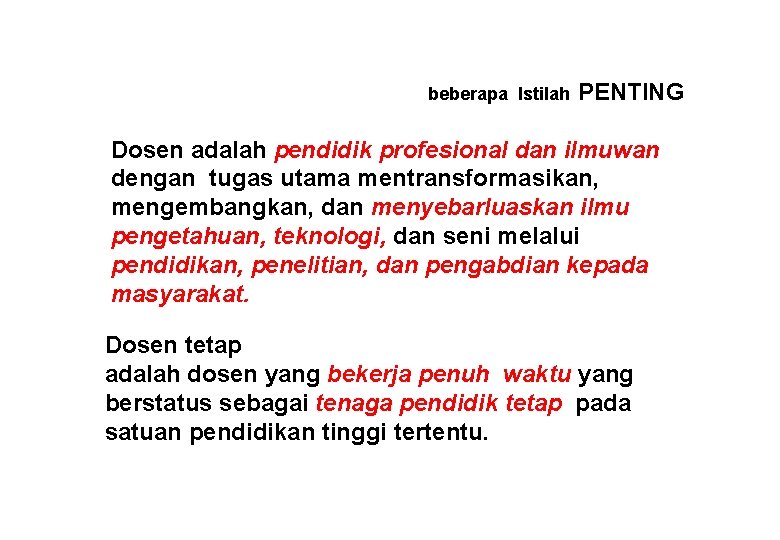 beberapa Istilah PENTING

Dosen adalah pendidik profesional dan ilmuwan dengan tugas utama mentransformasikan, mengembangkan, dan menyebarluaskan ilmu pengetahuan, teknologi, dan seni melalui pendidikan, penelitian, dan pengabdian kepada masyarakat.

Dosen tetap
adalah dosen yang bekerja penuh waktu yang berstatus sebagai tenaga pendidik tetap pada satuan pendidikan tinggi tertentu.